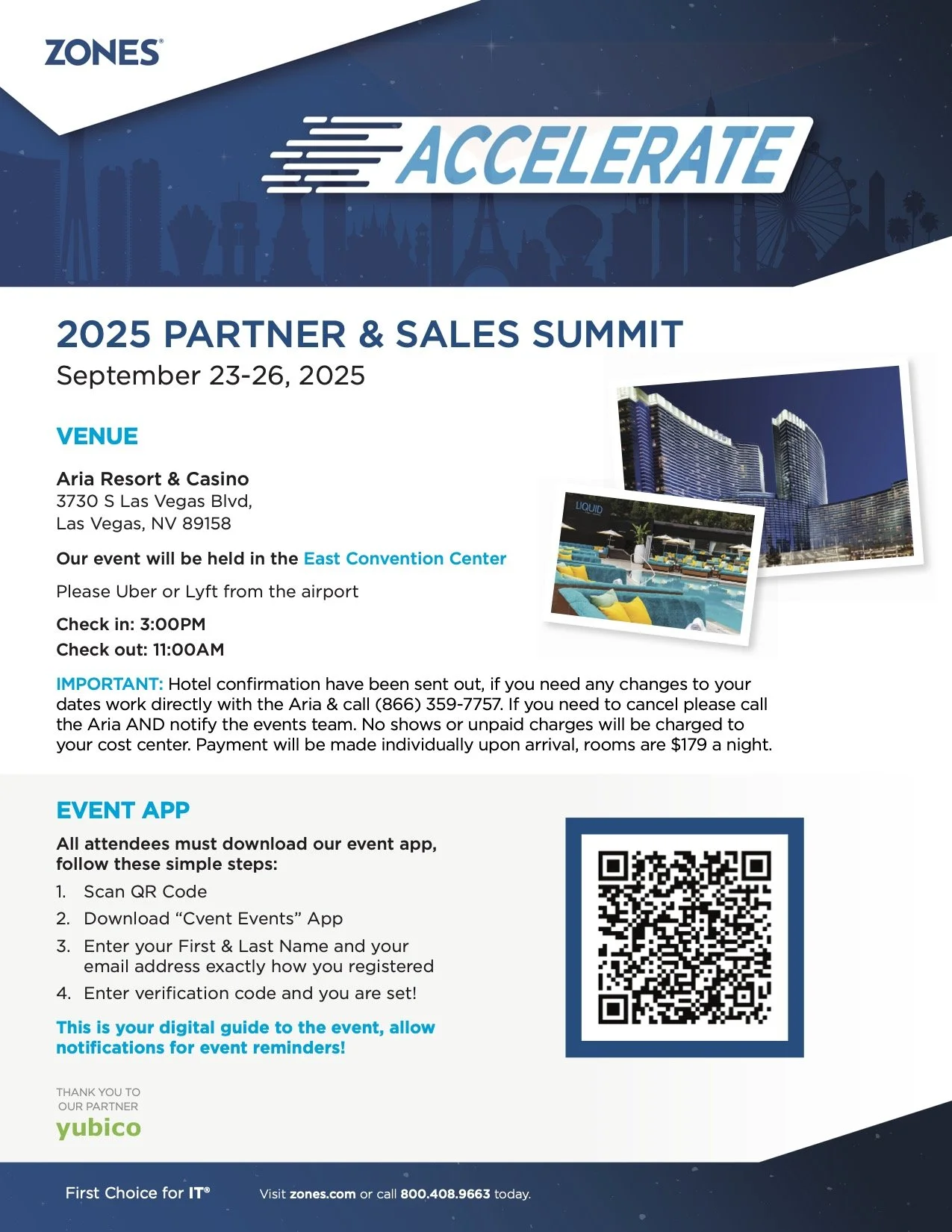 ZONES®

ACCELERATE

2025 PARTNER & SALES SUMMIT
September 23-26, 2025

VENUE

Aria Resort & Casino
3730 S Las Vegas Blvd,
Las Vegas, NV 89158

Our event will be held in the East Convention Center

Please Uber or Lyft from the airport

Check in: 3:00PM
Check out: 11:00AM

IMPORTANT: Hotel confirmation have been sent out, if you need any changes to your dates work directly with the Aria & call (866) 359-7757. If you need to cancel please call the Aria AND notify the events team. No shows or unpaid charges will be charged to your cost center. Payment will be made individually upon arrival, rooms are $179 a night.

LIQUID

EVENT APP

All attendees must download our event app, follow these simple steps:

1. Scan QR Code
2. Download "Cvent Events" App
3. Enter your First & Last Name and your email address exactly how you registered
4. Enter verification code and you are set!

This is your digital guide to the event, allow notifications for event reminders!

THANK YOU TO
OUR PARTNER
yubico

First Choice for IT®

Visit zones.com or call 800.408.9663 today.